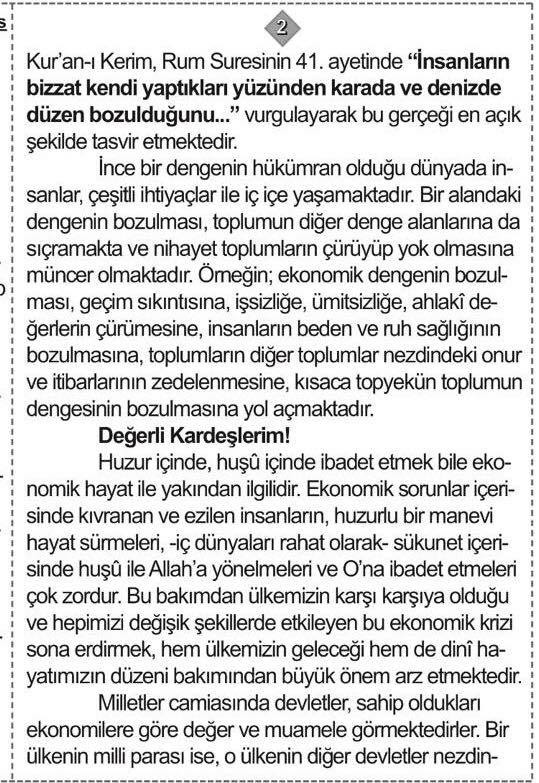 2

Kur'an-ı Kerim, Rum Suresinin 41. ayetinde **"İnsanların bizzat kendi yaptıkları yüzünden karada ve denizde düzen bozulduğunu..."** vurgulayarak bu gerçeği en açık şekilde tasvir etmektedir.

İnce bir dengenin hükümran olduğu dünyada insanlar, çeşitli ihtiyaçlar ile iç içe yaşamaktadır. Bir alandaki dengenin bozulması, toplumun diğer denge alanlarına da sıçramakta ve nihayet toplumların çürüyüp yok olmasına müncer olmaktadır. Örneğin; ekonomik dengenin bozulması, geçim sıkıntısına, işsizliğe, ümitsizliğe, ahlakî değerlerin çürümesine, insanların beden ve ruh sağlığının bozulmasına, toplumların diğer toplumlar nezdindeki onur ve itibarlarının zedelenmesine, kısaca topyekün toplumun dengesinin bozulmasına yol açmaktadır.

**Değerli Kardeşlerim!**

Huzur içinde, huşû içinde ibadet etmek bile ekonomik hayat ile yakından ilgilidir. Ekonomik sorunlar içerisinde kıvranan ve ezilen insanların, huzurlu bir manevi hayat sürmeleri, -iç dünyaları rahat olarak- sükunet içerisinde huşû ile Allah'a yönelmeleri ve O'na ibadet etmeleri çok zordur. Bu bakımdan ülkemizin karşı karşıya olduğu ve hepimizi değişik şekillerde etkileyen bu ekonomik krizi sona erdirmek, hem ülkemizin geleceği hem de dinî hayatımızın düzeni bakımından büyük önem arz etmektedir.

Milletler camiasında devletler, sahip oldukları ekonomilere göre değer ve muamele görmektedirler. Bir ülkenin milli parası ise, o ülkenin diğer devletler nezdin-